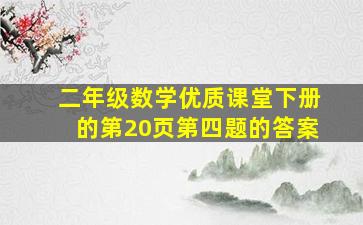 二年级数学优质课堂下册的第20页第四题的答案